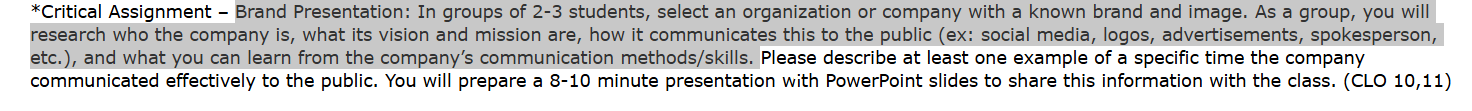 *Critical Assignment – Brand Presentation: In groups of 2-3 students, select an organization or company with a known brand and image. As a group, you will research who the company is, what its vision and mission are, how it communicates this to the public (ex: social media, logos, advertisements, spokesperson, etc.), and what you can learn from the company's communication methods/skills. Please describe at least one example of a specific time the company communicated effectively to the public. You will prepare a 8-10 minute presentation with PowerPoint slides to share this information with the class. (CLO 10,11)